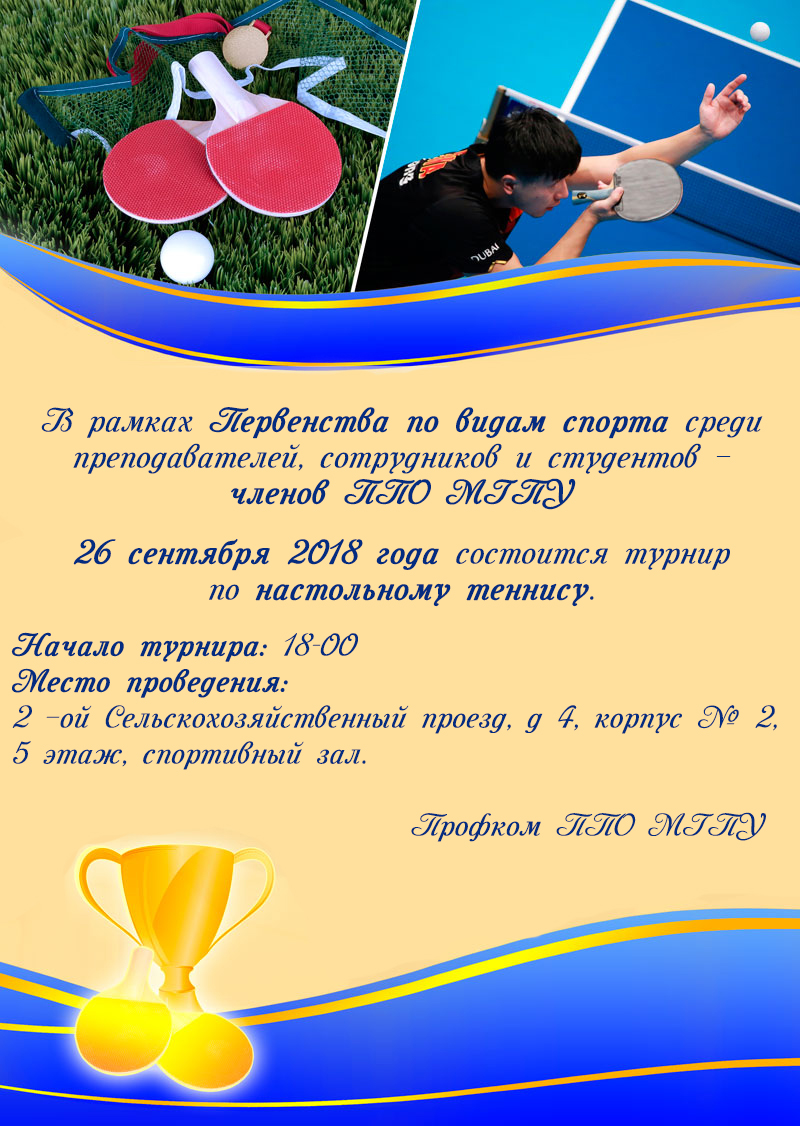 В рамках Первенства по видам спорта среди преподавателей, сотрудников и студентов – членов ППО МГПУ

26 сентября 2018 года состоится турнир по настольному теннису.

Начало турнира: 18-00
Место проведения:
2 -ой Сельскохозяйственный проезд, д 4, корпус № 2, 5 этаж, спортивный зал.

Профком ППО МГПУ